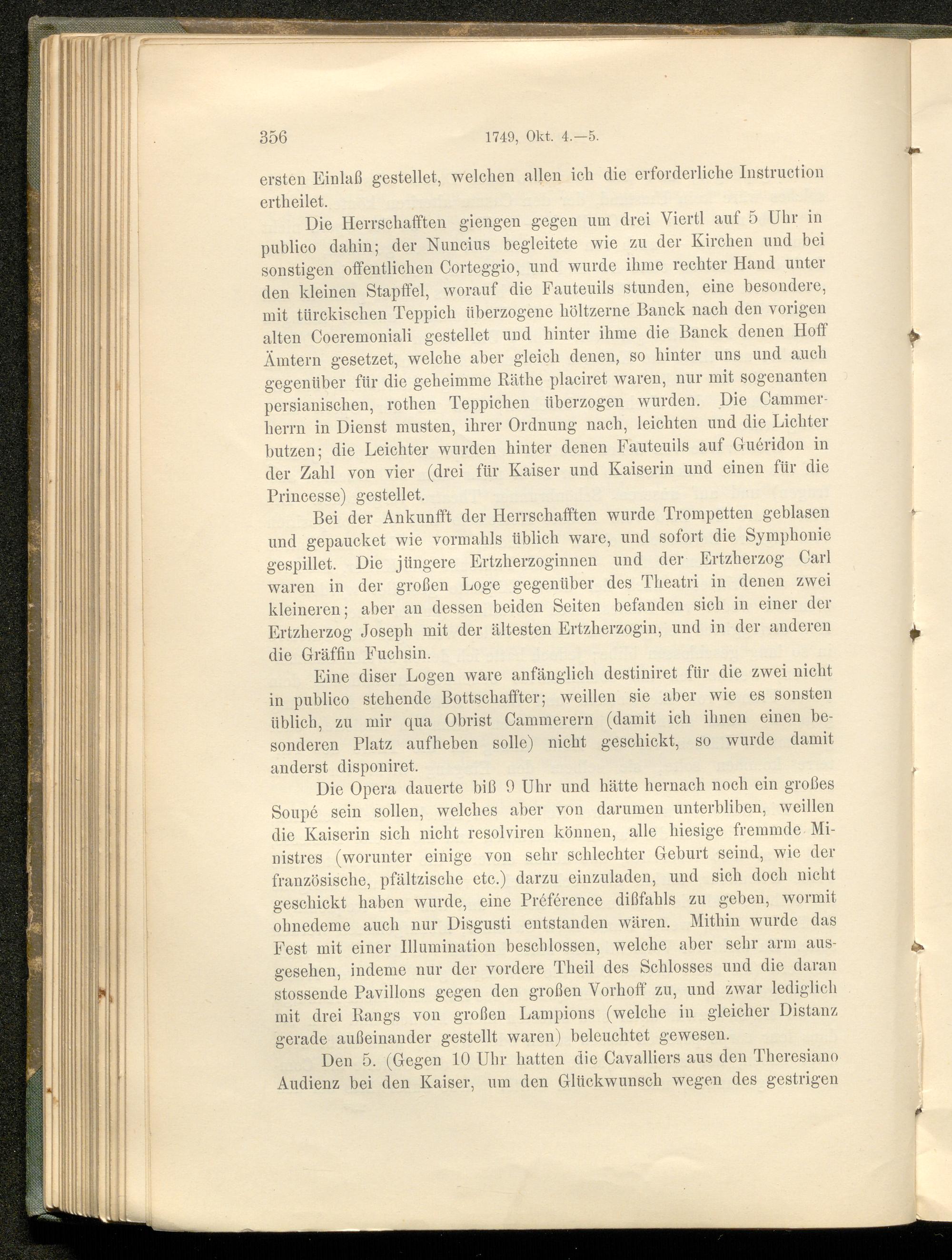 356 1749, Okt. 4.—5.

ersten Einlaß gestellet, welchen allen ich die erforderliche Instruction ertheilet.

Die Herrschafften giengen gegen um drei Viertl auf 5 Uhr in publico dahin; der Nuncius begleitete wie zu der Kirchen und bei sonstigen offentlichen Corteggio, und wurde ihme rechter Hand unter den kleinen Stapffel, worauf die Fauteuils stunden, eine besondere, mit türckischen Teppich überzogene höltzerne Banck nach den vorigen alten Coeremoniali gestellet und hinter ihme die Banck denen Hoff Ämtern gesetzet, welche aber gleich denen, so hinter uns und auch gegenüber für die geheimme Räthe placiret waren, nur mit sogenanten persianischen, rothen Teppichen überzogen wurden. Die Cammerherrn in Dienst musten, ihrer Ordnung nach, leichten und die Lichter butzen; die Leichter wurden hinter denen Fauteuils auf Guéridon in der Zahl von vier (drei für Kaiser und Kaiserin und einen für die Princesse) gestellet.

Bei der Ankunfft der Herrschafften wurde Trompetten geblasen und gepaucket wie vormahls üblich ware, und sofort die Symphonie gespillet. Die jüngere Ertzherzoginnen und der Ertzherzog Carl waren in der großen Loge gegenüber des Theatri in denen zwei kleineren; aber an dessen beiden Seiten befanden sich in einer der Ertzherzog Joseph mit der ältesten Ertzherzogin, und in der anderen die Gräffin Fuchsin.

Eine diser Logen ware anfänglich destiniret für die zwei nicht in publico stehende Bottschaffter; weillen sie aber wie es sonsten üblich, zu mir qua Obrist Cammerern (damit ich ihnen einen besonderen Platz aufheben solle) nicht geschickt, so wurde damit anderst disponiret.

Die Opera dauerte biß 9 Uhr und hätte hernach noch ein großes Soupé sein sollen, welches aber von darumen unterbliben, weillen die Kaiserin sich nicht resolviren können, alle hiesige fremmde Ministres (worunter einige von sehr schlechter Geburt seind, wie der französische, pfältzische etc.) darzu einzuladen, und sich doch nicht geschickt haben wurde, eine Préférence dißfahls zu geben, wormit ohnedeme auch nur Disgusti entstanden wären. Mithin wurde das Fest mit einer Illumination beschlossen, welche aber sehr arm ausgesehen, indeme nur der vordere Theil des Schlosses und die daran stossende Pavillons gegen den großen Vorhoff zu, und zwar lediglich mit drei Rangs von großen Lampions (welche in gleicher Distanz gerade außeinander gestellt waren) beleuchtet gewesen.

Den 5. (Gegen 10 Uhr hatten die Cavalliers aus den Theresiano Audienz bei den Kaiser, um den Glückwunsch wegen des gestrigen